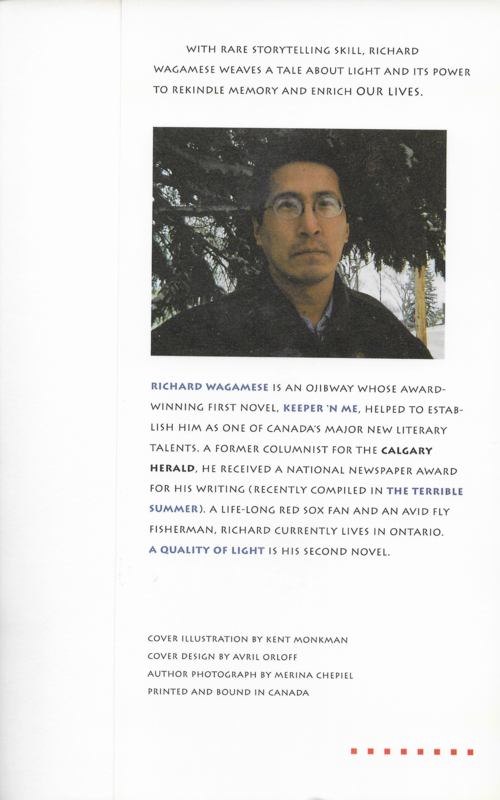 WITH RARE STORYTELLING SKILL, RICHARD WAGAMESE WEAVES A TALE ABOUT LIGHT AND ITS POWER TO REKINDLE MEMORY AND ENRICH OUR LIVES.

RICHARD WAGAMESE IS AN OJIBWAY WHOSE AWARD-WINNING FIRST NOVEL, KEEPER 'N ME, HELPED TO ESTABLISH HIM AS ONE OF CANADA'S MAJOR NEW LITERARY TALENTS. A FORMER COLUMNIST FOR THE CALGARY HERALD, HE RECEIVED A NATIONAL NEWSPAPER AWARD FOR HIS WRITING (RECENTLY COMPILED IN THE TERRIBLE SUMMER). A LIFE-LONG RED SOX FAN AND AN AVID FLY FISHERMAN, RICHARD CURRENTLY LIVES IN ONTARIO. A QUALITY OF LIGHT IS HIS SECOND NOVEL.

COVER ILLUSTRATION BY KENT MONKMAN
COVER DESIGN BY AVRIL ORLOFF
AUTHOR PHOTOGRAPH BY MERINA CHEPIEL
PRINTED AND BOUND IN CANADA